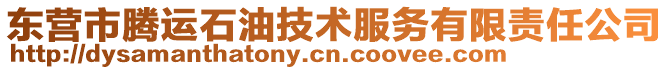 东营市腾运石油技术服务有限责任公司
http://dysamanthatony.cn.coovee.com